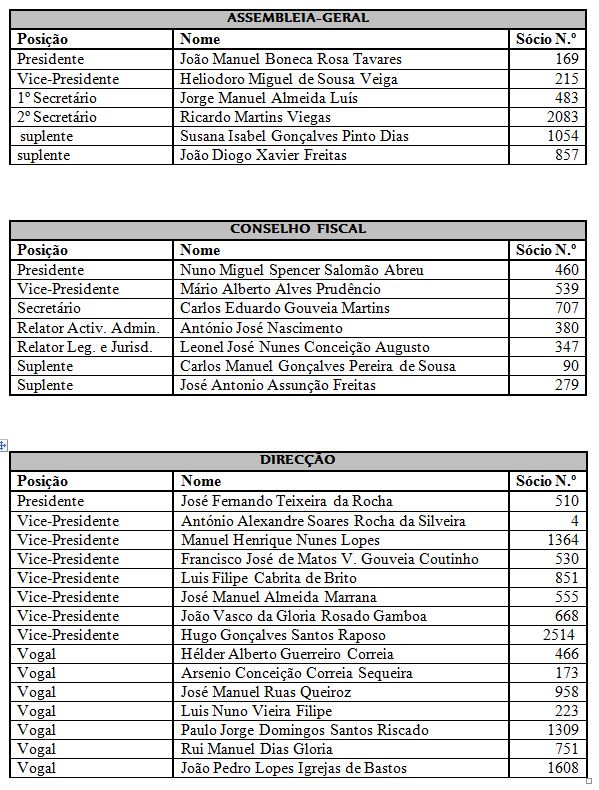 ASSEMBLEIA-GERAL

| Posição | Nome | Sócio N.º |
|---|---|---|
| Presidente | João Manuel Boneca Rosa Tavares | 169 |
| Vice-Presidente | Heliodoro Miguel de Sousa Veiga | 215 |
| 1º Secretário | Jorge Manuel Almeida Luís | 483 |
| 2º Secretário | Ricardo Martins Viegas | 2083 |
| suplente | Susana Isabel Gonçalves Pinto Dias | 1054 |
| suplente | João Diogo Xavier Freitas | 857 |

CONSELHO FISCAL

| Posição | Nome | Sócio N.º |
|---|---|---|
| Presidente | Nuno Miguel Spencer Salomão Abreu | 460 |
| Vice-Presidente | Mário Alberto Alves Prudêncio | 539 |
| Secretário | Carlos Eduardo Gouveia Martins | 707 |
| Relator Activ. Admin. | António José Nascimento | 380 |
| Relator Leg. e Jurisd. | Leonel José Nunes Conceição Augusto | 347 |
| Suplente | Carlos Manuel Gonçalves Pereira de Sousa | 90 |
| Suplente | José Antonio Assunção Freitas | 279 |

DIRECÇÃO

| Posição | Nome | Sócio N.º |
|---|---|---|
| Presidente | José Fernando Teixeira da Rocha | 510 |
| Vice-Presidente | António Alexandre Soares Rocha da Silveira | 4 |
| Vice-Presidente | Manuel Henrique Nunes Lopes | 1364 |
| Vice-Presidente | Francisco José de Matos V. Gouveia Coutinho | 530 |
| Vice-Presidente | Luis Filipe Cabrita de Brito | 851 |
| Vice-Presidente | José Manuel Almeida Marrana | 555 |
| Vice-Presidente | João Vasco da Gloria Rosado Gamboa | 668 |
| Vice-Presidente | Hugo Gonçalves Santos Raposo | 2514 |
| Vogal | Hélder Alberto Guerreiro Correia | 466 |
| Vogal | Arsenio Conceição Correia Sequeira | 173 |
| Vogal | José Manuel Ruas Queiroz | 958 |
| Vogal | Luis Nuno Vieira Filipe | 223 |
| Vogal | Paulo Jorge Domingos Santos Riscado | 1309 |
| Vogal | Rui Manuel Dias Gloria | 751 |
| Vogal | João Pedro Lopes Igrejas de Bastos | 1608 |